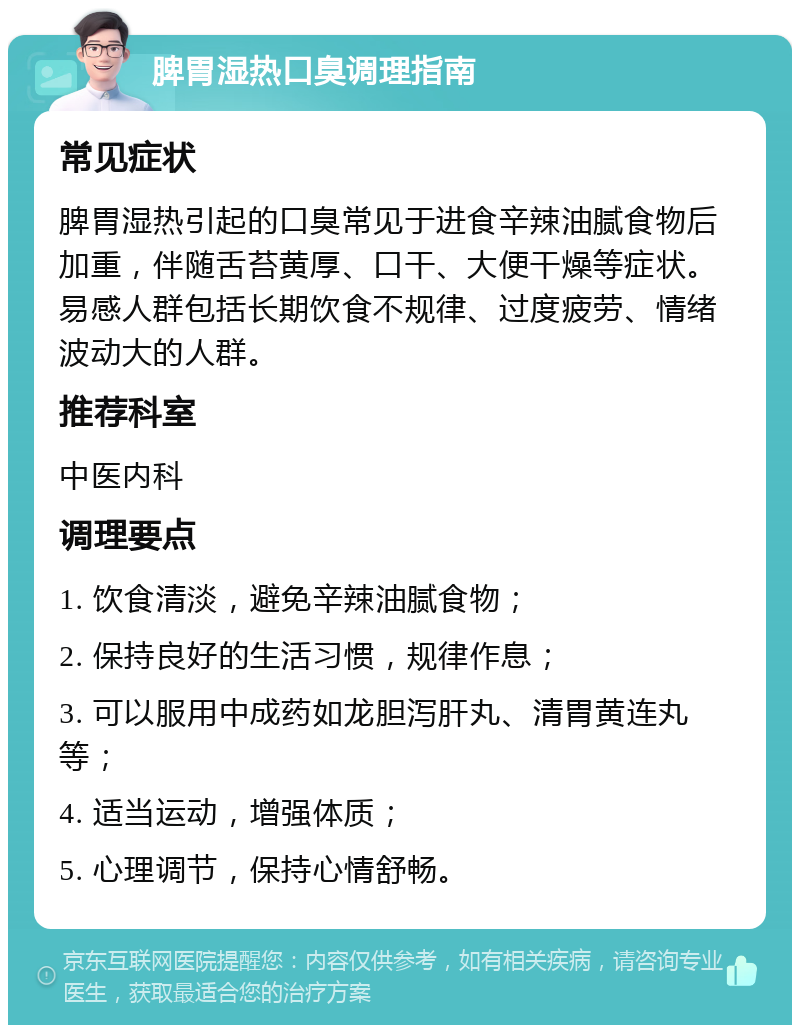 脾胃湿热口臭调理指南

常见症状

脾胃湿热引起的口臭常见于进食辛辣油腻食物后加重，伴随舌苔黄厚、口干、大便干燥等症状。易感人群包括长期饮食不规律、过度疲劳、情绪波动大的人群。

推荐科室

中医内科

调理要点

1. 饮食清淡，避免辛辣油腻食物；

2. 保持良好的生活习惯，规律作息；

3. 可以服用中成药如龙胆泻肝丸、清胃黄连丸等；

4. 适当运动，增强体质；

5. 心理调节，保持心情舒畅。

京东互联网医院提醒您：内容仅供参考，如有相关疾病，请咨询专业医生，获取最适合您的治疗方案